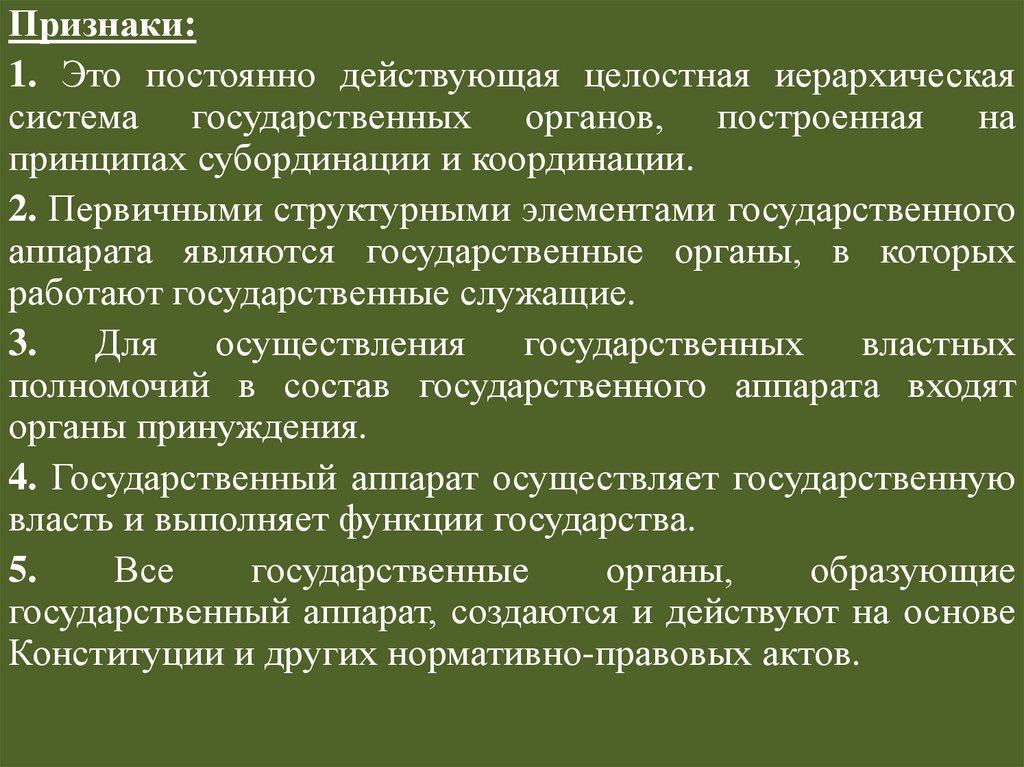 Признаки:

1. Это постоянно действующая целостная иерархическая система государственных органов, построенная на принципах субординации и координации.

2. Первичными структурными элементами государственного аппарата являются государственные органы, в которых работают государственные служащие.

3. Для осуществления государственных властных полномочий в состав государственного аппарата входят органы принуждения.

4. Государственный аппарат осуществляет государственную власть и выполняет функции государства.

5. Все государственные органы, образующие государственный аппарат, создаются и действуют на основе Конституции и других нормативно-правовых актов.